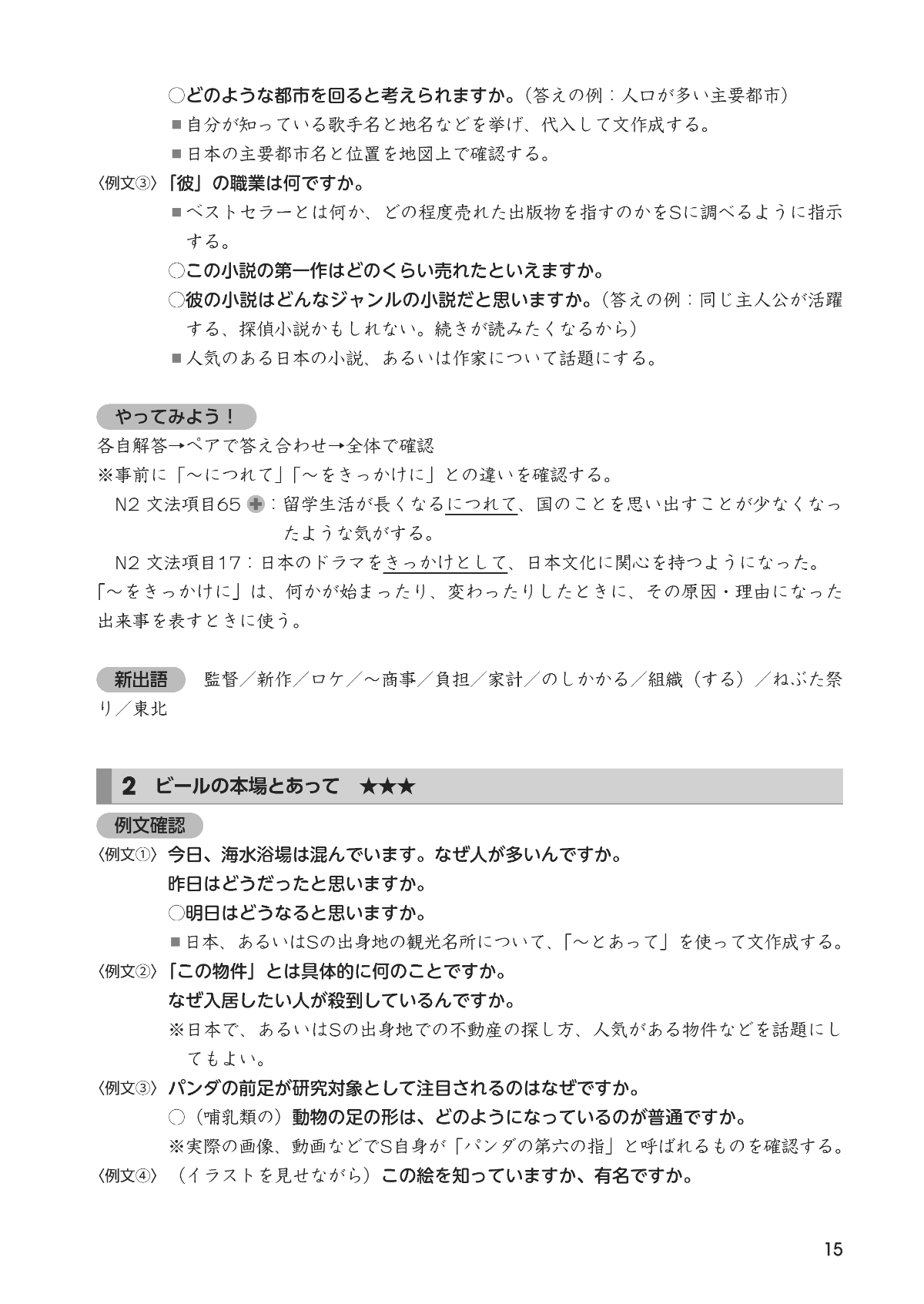 ○どのような都市を回ると考えられますか。（答えの例：人口が多い主要都市）
■自分が知っている歌手名と地名などを挙げ、代入して文作成する。
■日本の主要都市名と位置を地図上で確認する。
〈例文③〉「彼」の職業は何ですか。
■ベストセラーとは何か、どの程度売れた出版物を指すのかをSに調べるように指示する。
○この小説の第一作はどのくらい売れたといえますか。
○彼の小説はどんなジャンルの小説だと思いますか。（答えの例：同じ主人公が活躍する、探偵小説かもしれない。続きが読みたくなるから）
■人気のある日本の小説、あるいは作家について話題にする。

やってみよう！
各自解答→ペアで答え合わせ→全体で確認
※事前に「～につれて」「～をきっかけに」との違いを確認する。
N2 文法項目65 ＋：留学生活が長くなるにつれて、国のことを思い出すことが少なくなったような気がする。
N2 文法項目17：日本のドラマをきっかけとして、日本文化に関心を持つようになった。
「～をきっかけに」は、何かが始まったり、変わったりしたときに、その原因・理由になった出来事を表すときに使う。

新出語 監督／新作／ロケ／～商事／負担／家計／のしかかる／組織（する）／ねぶた祭り／東北

2 ビールの本場とあって ★★★
例文確認
〈例文①〉今日、海水浴場は混んでいます。なぜ人が多いんですか。
昨日はどうだったと思いますか。
○明日はどうなると思いますか。
■日本、あるいはSの出身地の観光名所について、「～とあって」を使って文作成する。
〈例文②〉「この物件」とは具体的に何のことですか。
なぜ入居したい人が殺到しているんですか。
※日本で、あるいはSの出身地での不動産の探し方、人気がある物件などを話題にしてもよい。
〈例文③〉パンダの前足が研究対象として注目されるのはなぜですか。
○（哺乳類の）動物の足の形は、どのようになっているのが普通ですか。
※実際の画像、動画などでS自身が「パンダの第六の指」と呼ばれるものを確認する。
〈例文④〉（イラストを見せながら）この絵を知っていますか、有名ですか。

15